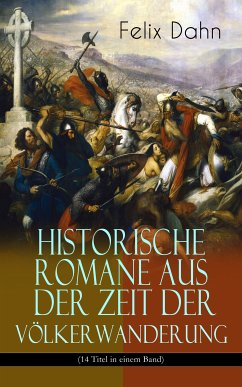 Felix Dahn

HISTORISCHE ROMANE AUS DER ZEIT DER VÖLKERWANDERUNG

(14 Titel in einem Band)